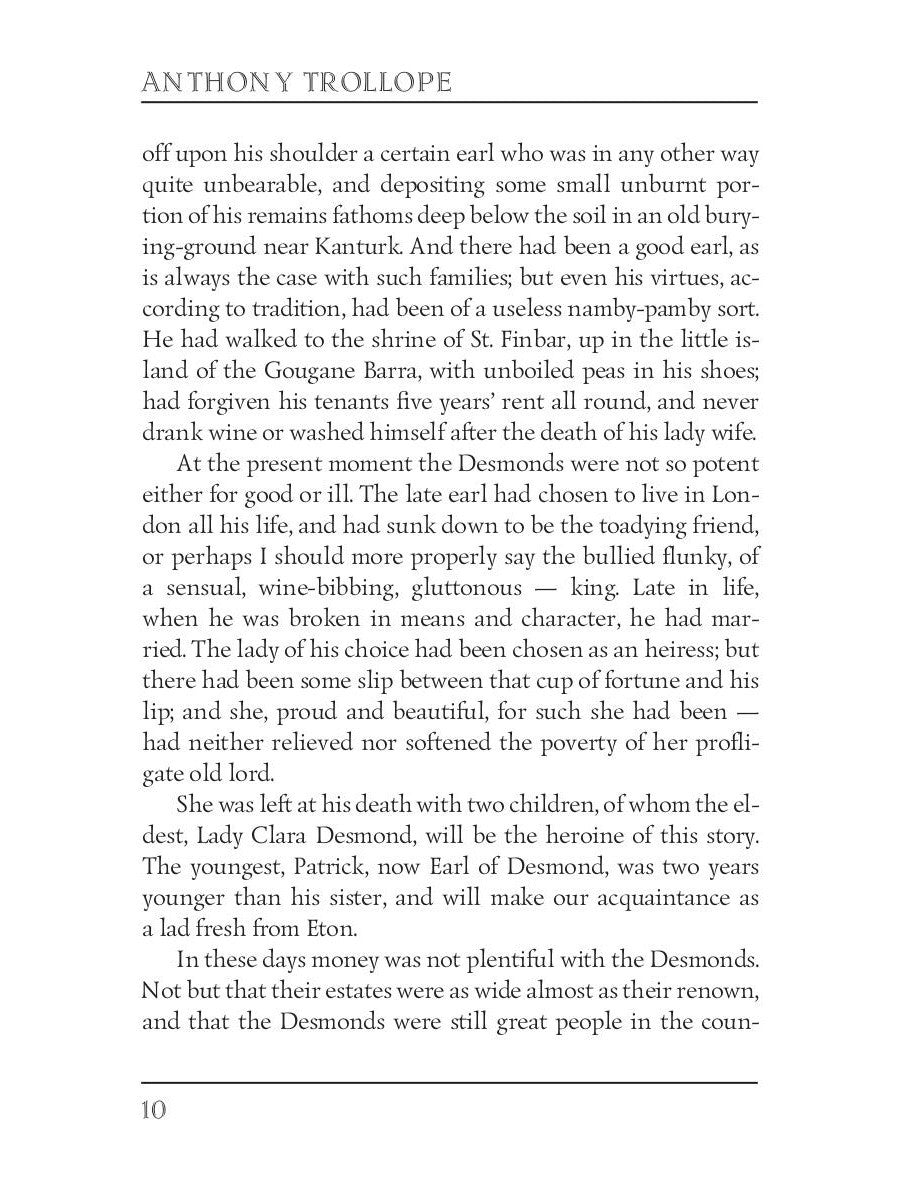 ANTHONY TROLLOPE

off upon his shoulder a certain earl who was in any other way quite unbearable, and depositing some small unburnt portion of his remains fathoms deep below the soil in an old burying-ground near Kanturk. And there had been a good earl, as is always the case with such families; but even his virtues, according to tradition, had been of a useless namby-pamby sort. He had walked to the shrine of St. Finbar, up in the little island of the Gougane Barra, with unboiled peas in his shoes; had forgiven his tenants five years' rent all round, and never drank wine or washed himself after the death of his lady wife.

At the present moment the Desmonds were not so potent either for good or ill. The late earl had chosen to live in London all his life, and had sunk down to be the toadying friend, or perhaps I should more properly say the bullied flunky, of a sensual, wine-bibbing, gluttonous — king. Late in life, when he was broken in means and character, he had married. The lady of his choice had been chosen as an heiress; but there had been some slip between that cup of fortune and his lip; and she, proud and beautiful, for such she had been — had neither relieved nor softened the poverty of her profligate old lord.

She was left at his death with two children, of whom the eldest, Lady Clara Desmond, will be the heroine of this story. The youngest, Patrick, now Earl of Desmond, was two years younger than his sister, and will make our acquaintance as a lad fresh from Eton.

In these days money was not plentiful with the Desmonds. Not but that their estates were as wide almost as their renown, and that the Desmonds were still great people in the coun-

10